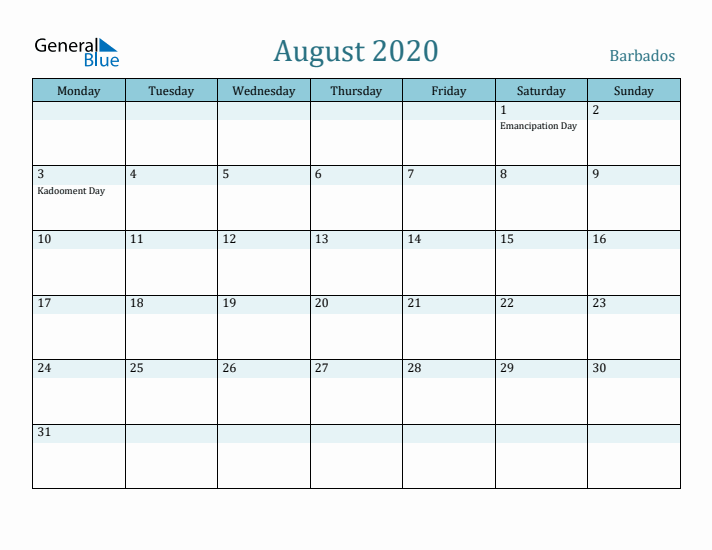 General Blue

August 2020

Barbados

| Monday | Tuesday | Wednesday | Thursday | Friday | Saturday | Sunday |
|---|---|---|---|---|---|---|
| | | | | | 1 Emancipation Day | 2 |
| 3 Kadooment Day | 4 | 5 | 6 | 7 | 8 | 9 |
| 10 | 11 | 12 | 13 | 14 | 15 | 16 |
| 17 | 18 | 19 | 20 | 21 | 22 | 23 |
| 24 | 25 | 26 | 27 | 28 | 29 | 30 |
| 31 | | | | | | |